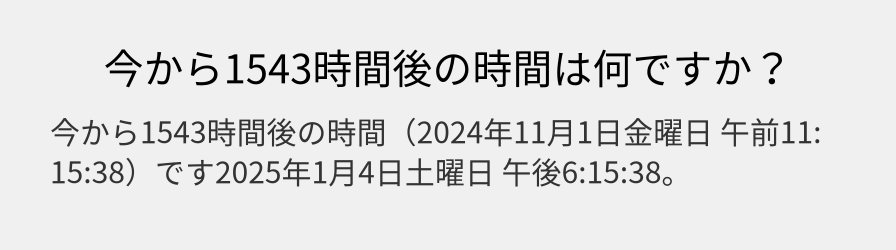 今から1543時間後の時間は何ですか？

今から1543時間後の時間（2024年11月1日金曜日 午前11:15:38）です2025年1月4日土曜日 午後6:15:38。